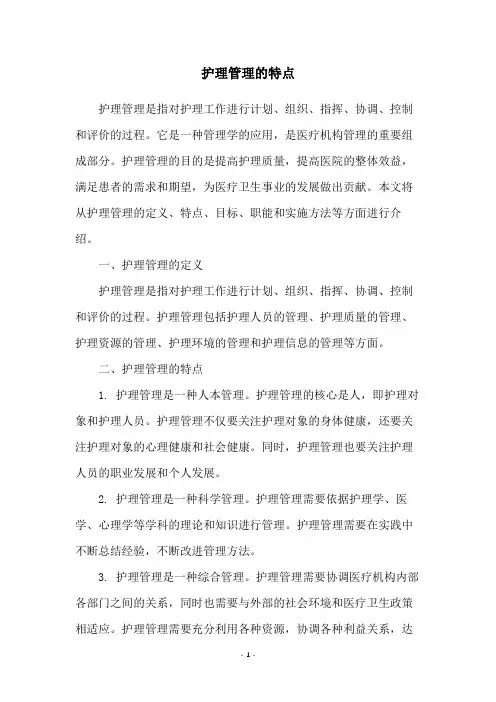 护理管理的特点

护理管理是指对护理工作进行计划、组织、指挥、协调、控制和评价的过程。它是一种管理学的应用，是医疗机构管理的重要组成部分。护理管理的目的是提高护理质量，提高医院的整体效益，满足患者的需求和期望，为医疗卫生事业的发展做出贡献。本文将从护理管理的定义、特点、目标、职能和实施方法等方面进行介绍。

一、护理管理的定义

护理管理是指对护理工作进行计划、组织、指挥、协调、控制和评价的过程。护理管理包括护理人员的管理、护理质量的管理、护理资源的管理、护理环境的管理和护理信息的管理等方面。

二、护理管理的特点

1. 护理管理是一种人本管理。护理管理的核心是人，即护理对象和护理人员。护理管理不仅要关注护理对象的身体健康，还要关注护理对象的心理健康和社会健康。同时，护理管理也要关注护理人员的职业发展和个人发展。

2. 护理管理是一种科学管理。护理管理需要依据护理学、医学、心理学等学科的理论和知识进行管理。护理管理需要在实践中不断总结经验，不断改进管理方法。

3. 护理管理是一种综合管理。护理管理需要协调医疗机构内部各部门之间的关系，同时也需要与外部的社会环境和医疗卫生政策相适应。护理管理需要充分利用各种资源，协调各种利益关系，达

- 1 -